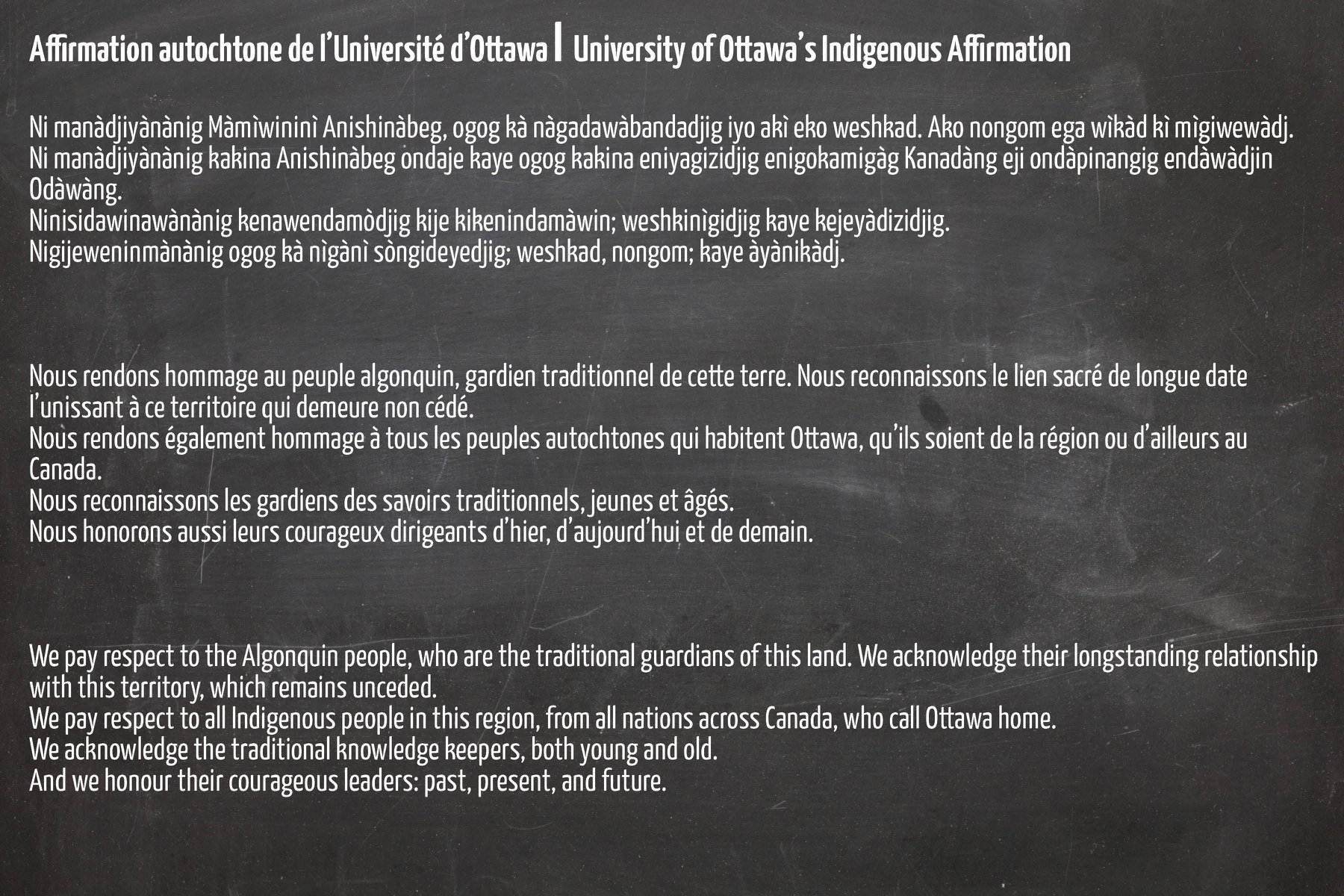 Affirmation autochtone de l'Université d'Ottawa | University of Ottawa's Indigenous Affirmation

Ni manàdjiyànànig Màmìwininì Anishinàbeg, ogog kà nàgadawàbandadjig iyo akì eko weshkad. Ako nongom ega wìkàd kì mìgiwewàdj.
Ni manàdjiyànànig kakina Anishinàbeg ondaje kaye ogog kakina eniyagizidjig enigokamigàg Kanadàng eji ondàpinangig endàwàdjin Odàwàng.
Ninisidawinawànànig kenawendamòdjig kije kikenindamàwin; weshkinìgidjig kaye kejeyàdizidjig.
Nigijeweninmànànig ogog kà nìgànì sòngideyedjig; weshkad, nongom; kaye àyànikàdj.

Nous rendons hommage au peuple algonquin, gardien traditionnel de cette terre. Nous reconnaissons le lien sacré de longue date l'unissant à ce territoire qui demeure non cédé.
Nous rendons également hommage à tous les peuples autochtones qui habitent Ottawa, qu'ils soient de la région ou d'ailleurs au Canada.
Nous reconnaissons les gardiens des savoirs traditionnels, jeunes et âgés.
Nous honorons aussi leurs courageux dirigeants d'hier, d'aujourd'hui et de demain.

We pay respect to the Algonquin people, who are the traditional guardians of this land. We acknowledge their longstanding relationship with this territory, which remains unceded.
We pay respect to all Indigenous people in this region, from all nations across Canada, who call Ottawa home.
We acknowledge the traditional knowledge keepers, both young and old.
And we honour their courageous leaders: past, present, and future.